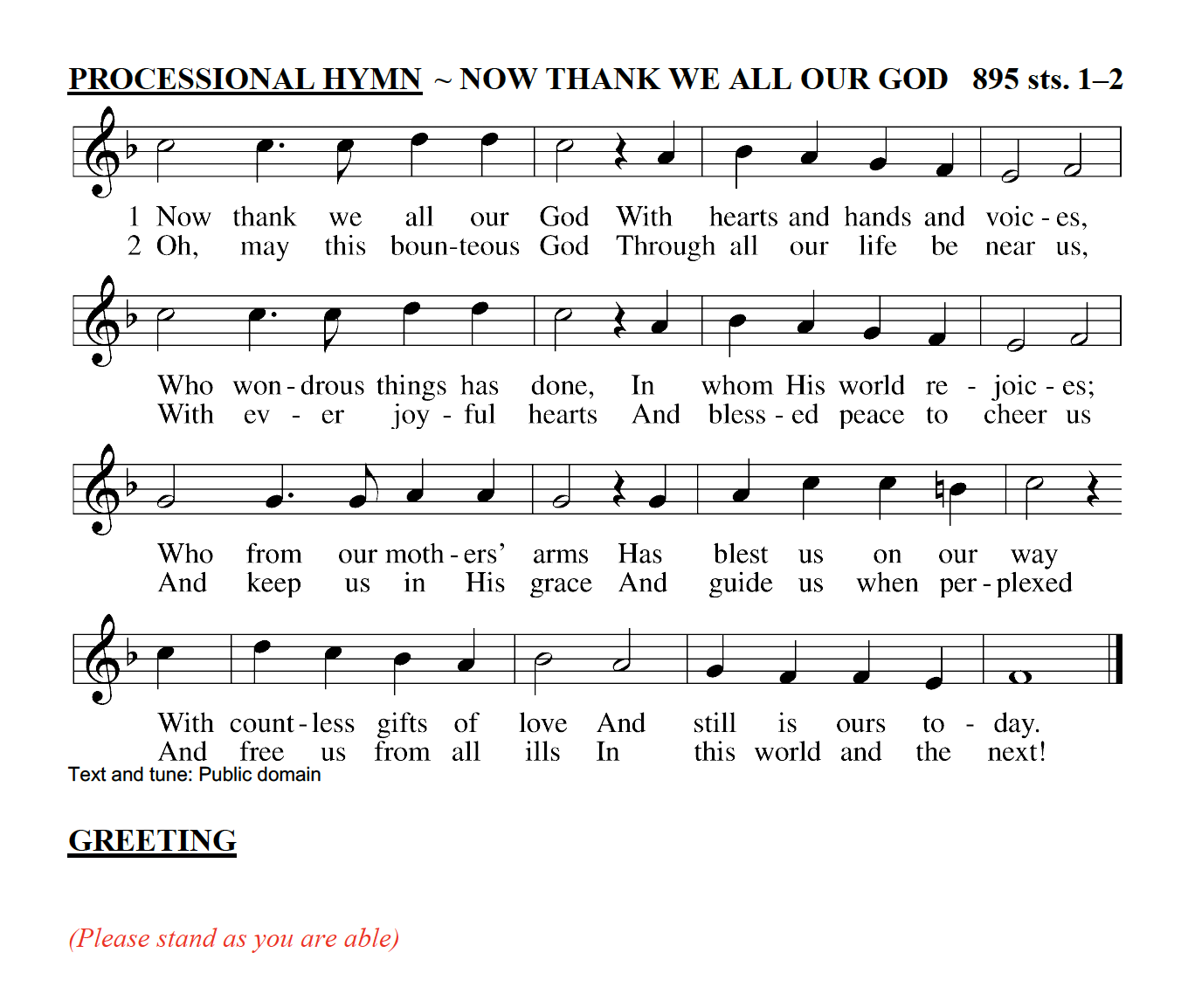 PROCESSIONAL HYMN ~ NOW THANK WE ALL OUR GOD 895 sts. 1–2

1 Now thank we all our God With hearts and hands and voic - es,
2 Oh, may this boun-teous God Through all our life be near us,

Who won - drous things has done, In whom His world re - joic - es;
With ev - er joy - ful hearts And bless - ed peace to cheer us

Who from our moth - ers' arms Has blest us on our way
And keep us in His grace And guide us when per - plexed

With count - less gifts of love And still is ours to - day.
And free us from all ills In this world and the next!

Text and tune: Public domain

GREETING

(Please stand as you are able)